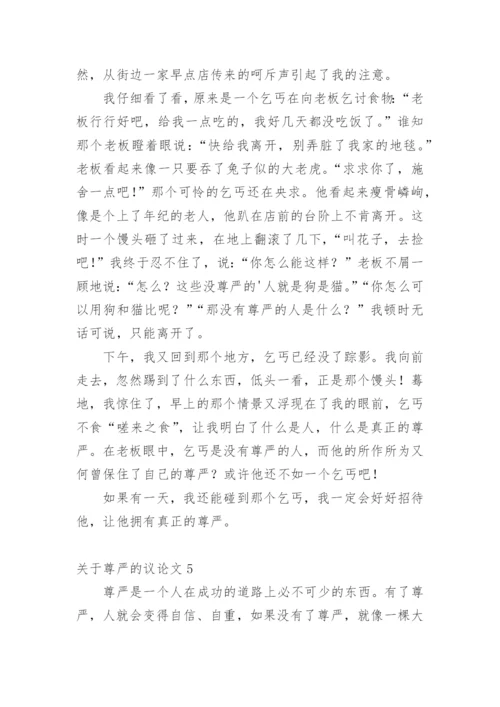 然，从街边一家早点店传来的呵斥声引起了我的注意。

我仔细看了看，原来是一个乞丐在向老板乞讨食物:“老板行行好吧，给我一点吃的，我好几天都没吃饭了。”谁知那个老板瞪着眼说:“快给我离开，别弄脏了我家的地毯。”老板看起来像一只要吞了兔子似的大老虎。“求求你了，施舍一点吧!”那个可怜的乞丐还在央求。他看起来瘦骨嶙峋，像是个上了年纪的老人，他趴在店前的台阶上不肯离开。这时一个馒头砸了过来，在地上翻滚了几下，“叫花子，去捡吧!”我终于忍不住了，说:“你怎么能这样？”老板不屑一顾地说:“怎么？这些没尊严的'人就是狗是猫。”“你怎么可以用狗和猫比呢？”“那没有尊严的人是什么？”我顿时无话可说，只能离开了。

下午，我又回到那个地方，乞丐已经没了踪影。我向前走去，忽然踢到了什么东西，低头一看，正是那个馒头！蓦地，我惊住了，早上的那个情景又浮现在了我的眼前，乞丐不食“嗟来之食”，让我明白了什么是人，什么是真正的尊严。在老板眼中，乞丐是没有尊严的人，而他的所作所为又何曾保住了自己的尊严？或许他还不如一个乞丐吧!

如果有一天，我还能碰到那个乞丐，我一定会好好招待他，让他拥有真正的尊严。

关于尊严的议论文 5

尊严是一个人在成功的道路上必不可少的东西。有了尊严，人就会变得自信、自重，如果没有了尊严，就像一棵大